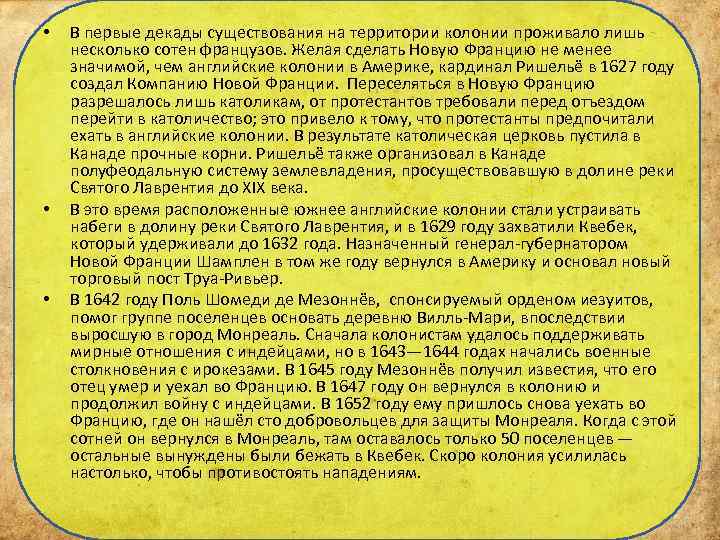 • В первые декады существования на территории колонии проживало лишь несколько сотен французов. Желая сделать Новую Францию не менее значимой, чем английские колонии в Америке, кардинал Ришельё в 1627 году создал Компанию Новой Франции. Переселяться в Новую Францию разрешалось лишь католикам, от протестантов требовали перед отъездом перейти в католичество; это привело к тому, что протестанты предпочитали ехать в английские колонии. В результате католическая церковь пустила в Канаде прочные корни. Ришельё также организовал в Канаде полуфеодальную систему землевладения, просуществовавшую в долине реки Святого Лаврентия до XIX века.

• В это время расположенные южнее английские колонии стали устраивать набеги в долину реки Святого Лаврентия, и в 1629 году захватили Квебек, который удерживали до 1632 года. Назначенный генерал-губернатором Новой Франции Шамплен в том же году вернулся в Америку и основал новый торговый пост Труа-Ривьер.

• В 1642 году Поль Шомеди де Мезоннёв, спонсируемый орденом иезуитов, помог группе поселенцев основать деревню Вилль-Мари, впоследствии выросшую в город Монреаль. Сначала колонистам удалось поддерживать мирные отношения с индейцами, но в 1643—1644 годах начались военные столкновения с ирокезами. В 1645 году Мезоннёв получил известия, что его отец умер и уехал во Францию. В 1647 году он вернулся в колонию и продолжил войну с индейцами. В 1652 году ему пришлось снова уехать во Францию, где он нашёл сто добровольцев для защиты Монреаля. Когда с этой сотней он вернулся в Монреаль, там оставалось только 50 поселенцев — остальные вынуждены были бежать в Квебек. Скоро колония усилилась настолько, чтобы противостоять нападениям.